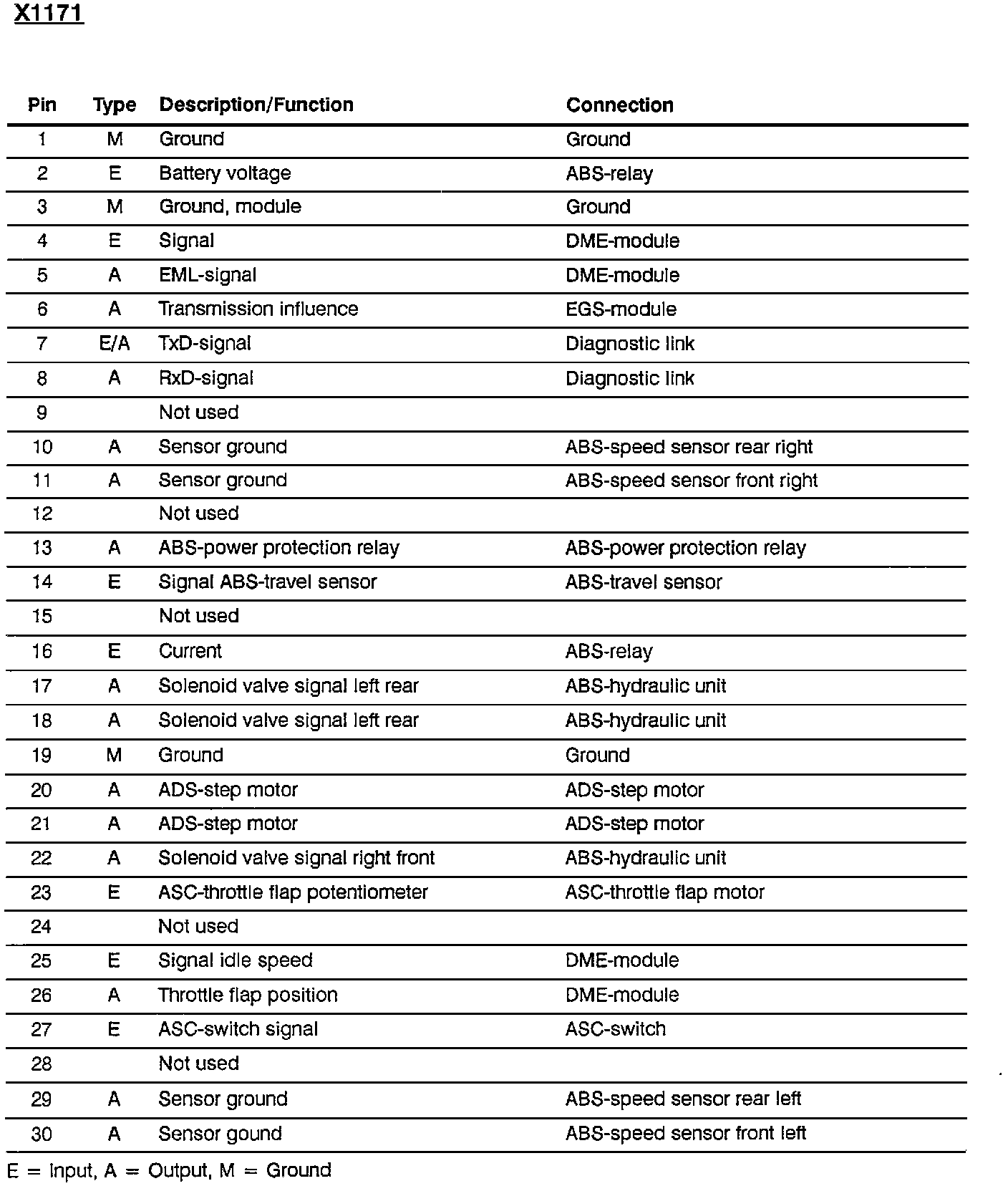 X1171

| Pin | Type | Description/Function | Connection |
|---|---|---|---|
| 1 | M | Ground | Ground |
| 2 | E | Battery voltage | ABS-relay |
| 3 | M | Ground, module | Ground |
| 4 | E | Signal | DME-module |
| 5 | A | EML-signal | DME-module |
| 6 | A | Transmission influence | EGS-module |
| 7 | E/A | TxD-signal | Diagnostic link |
| 8 | A | RxD-signal | Diagnostic link |
| 9 | | Not used | |
| 10 | A | Sensor ground | ABS-speed sensor rear right |
| 11 | A | Sensor ground | ABS-speed sensor front right |
| 12 | | Not used | |
| 13 | A | ABS-power protection relay | ABS-power protection relay |
| 14 | E | Signal ABS-travel sensor | ABS-travel sensor |
| 15 | | Not used | |
| 16 | E | Current | ABS-relay |
| 17 | A | Solenoid valve signal left rear | ABS-hydraulic unit |
| 18 | A | Solenoid valve signal left rear | ABS-hydraulic unit |
| 19 | M | Ground | Ground |
| 20 | A | ADS-step motor | ADS-step motor |
| 21 | A | ADS-step motor | ADS-step motor |
| 22 | A | Solenoid valve signal right front | ABS-hydraulic unit |
| 23 | E | ASC-throttle flap potentiometer | ASC-throttle flap motor |
| 24 | | Not used | |
| 25 | E | Signal idle speed | DME-module |
| 26 | A | Throttle flap position | DME-module |
| 27 | E | ASC-switch signal | ASC-switch |
| 28 | | Not used | |
| 29 | A | Sensor ground | ABS-speed sensor rear left |
| 30 | A | Sensor gound | ABS-speed sensor front left |

E = Input, A = Output, M = Ground